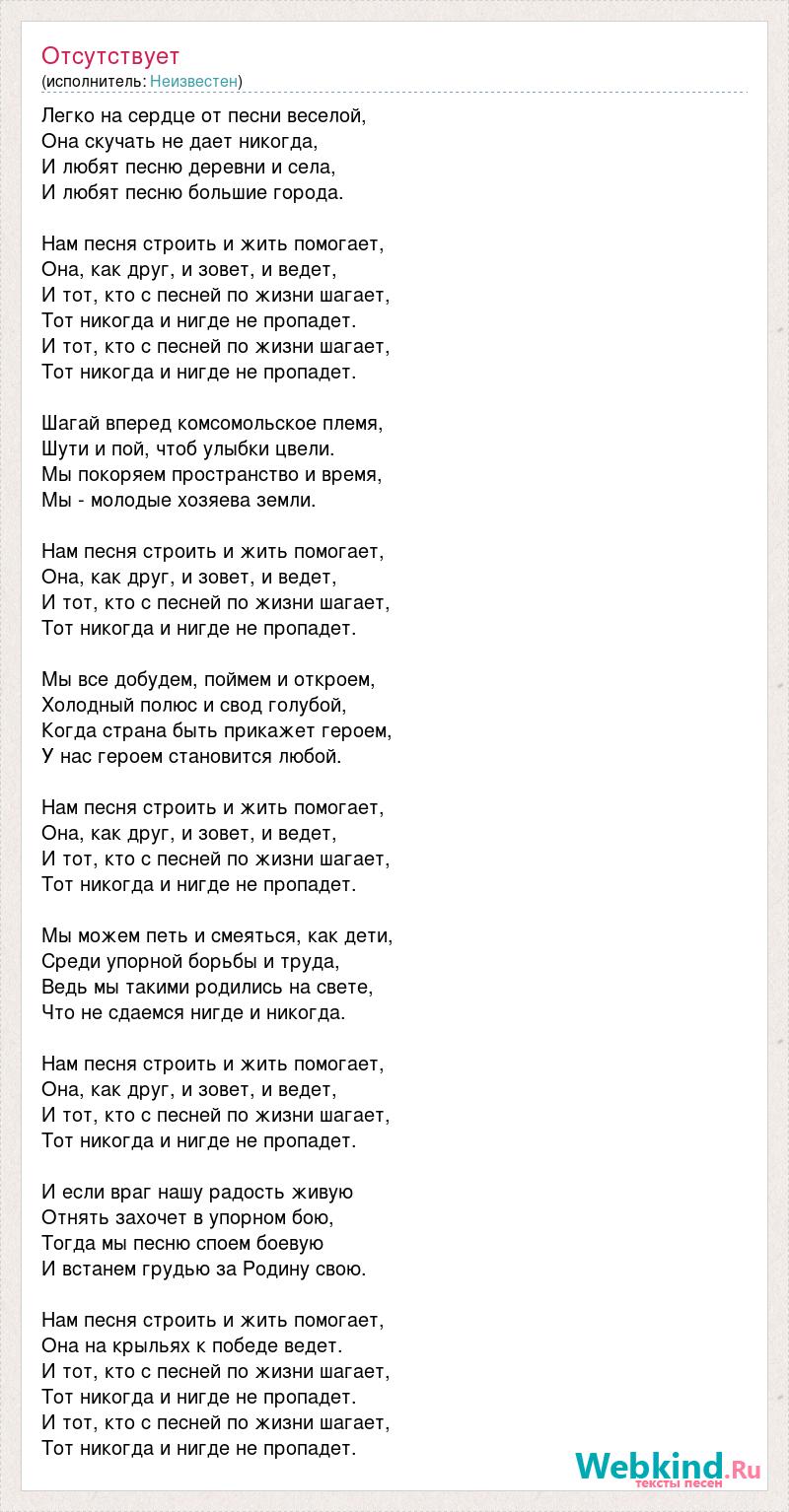 Отсутствует
(исполнитель: Неизвестен)

Легко на сердце от песни веселой,
Она скучать не дает никогда,
И любят песню деревни и села,
И любят песню большие города.

Нам песня строить и жить помогает,
Она, как друг, и зовет, и ведет,
И тот, кто с песней по жизни шагает,
Тот никогда и нигде не пропадет.
И тот, кто с песней по жизни шагает,
Тот никогда и нигде не пропадет.

Шагай вперед комсомольское племя,
Шути и пой, чтоб улыбки цвели.
Мы покоряем пространство и время,
Мы - молодые хозяева земли.

Нам песня строить и жить помогает,
Она, как друг, и зовет, и ведет,
И тот, кто с песней по жизни шагает,
Тот никогда и нигде не пропадет.

Мы все добудем, поймем и откроем,
Холодный полюс и свод голубой,
Когда страна быть прикажет героем,
У нас героем становится любой.

Нам песня строить и жить помогает,
Она, как друг, и зовет, и ведет,
И тот, кто с песней по жизни шагает,
Тот никогда и нигде не пропадет.

Мы можем петь и смеяться, как дети,
Среди упорной борьбы и труда,
Ведь мы такими родились на свете,
Что не сдаемся нигде и никогда.

Нам песня строить и жить помогает,
Она, как друг, и зовет, и ведет,
И тот, кто с песней по жизни шагает,
Тот никогда и нигде не пропадет.

И если враг нашу радость живую
Отнять захочет в упорном бою,
Тогда мы песню споем боевую
И встанем грудью за Родину свою.

Нам песня строить и жить помогает,
Она на крыльях к победе ведет.
И тот, кто с песней по жизни шагает,
Тот никогда и нигде не пропадет.
И тот, кто с песней по жизни шагает,
Тот никогда и нигде не пропадет.

Webkind.Ru
тексты песен